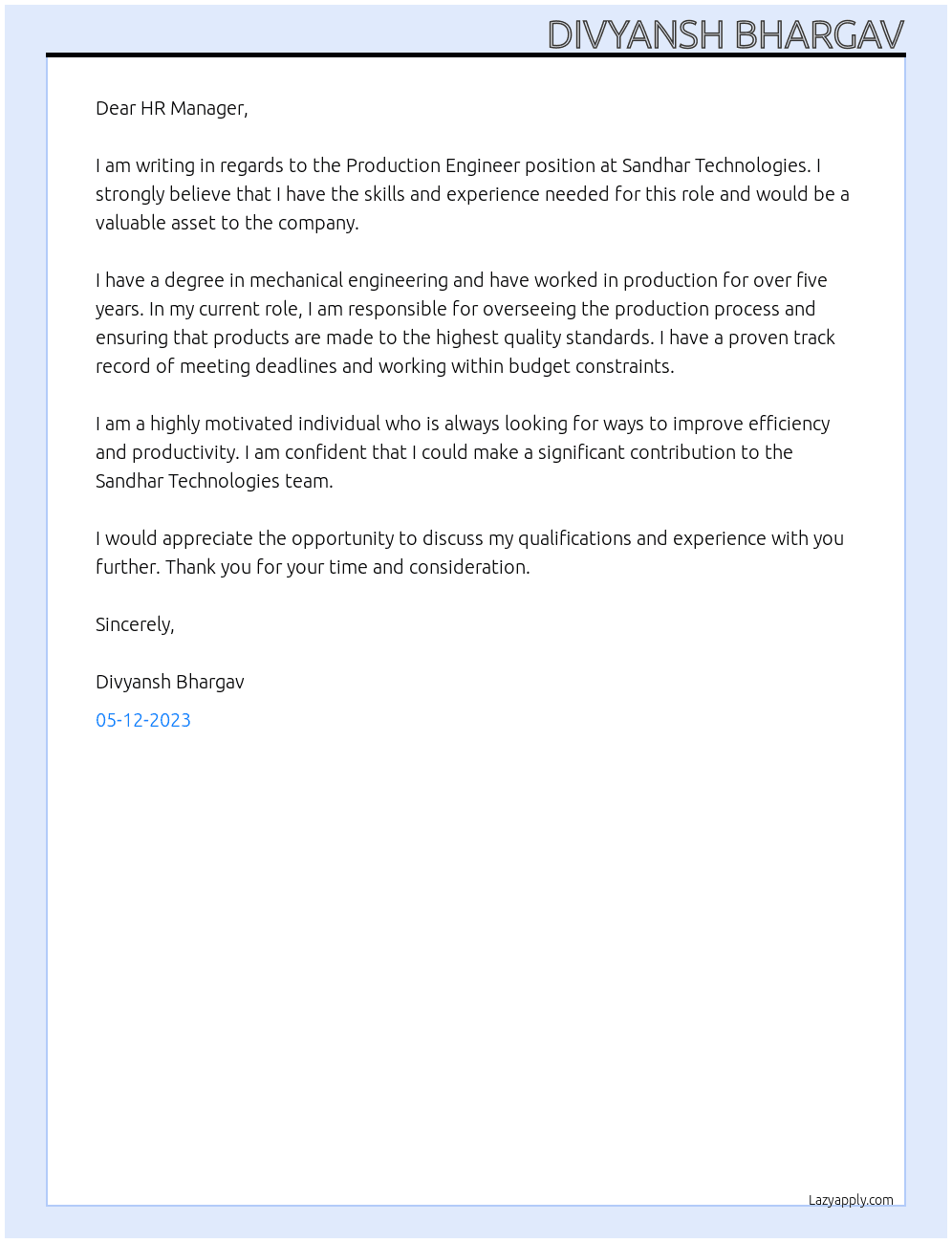 DIVYANSH BHARGAV

Dear HR Manager,

I am writing in regards to the Production Engineer position at Sandhar Technologies. I strongly believe that I have the skills and experience needed for this role and would be a valuable asset to the company.

I have a degree in mechanical engineering and have worked in production for over five years. In my current role, I am responsible for overseeing the production process and ensuring that products are made to the highest quality standards. I have a proven track record of meeting deadlines and working within budget constraints.

I am a highly motivated individual who is always looking for ways to improve efficiency and productivity. I am confident that I could make a significant contribution to the Sandhar Technologies team.

I would appreciate the opportunity to discuss my qualifications and experience with you further. Thank you for your time and consideration.

Sincerely,

Divyansh Bhargav

05-12-2023

Lazyapply.com